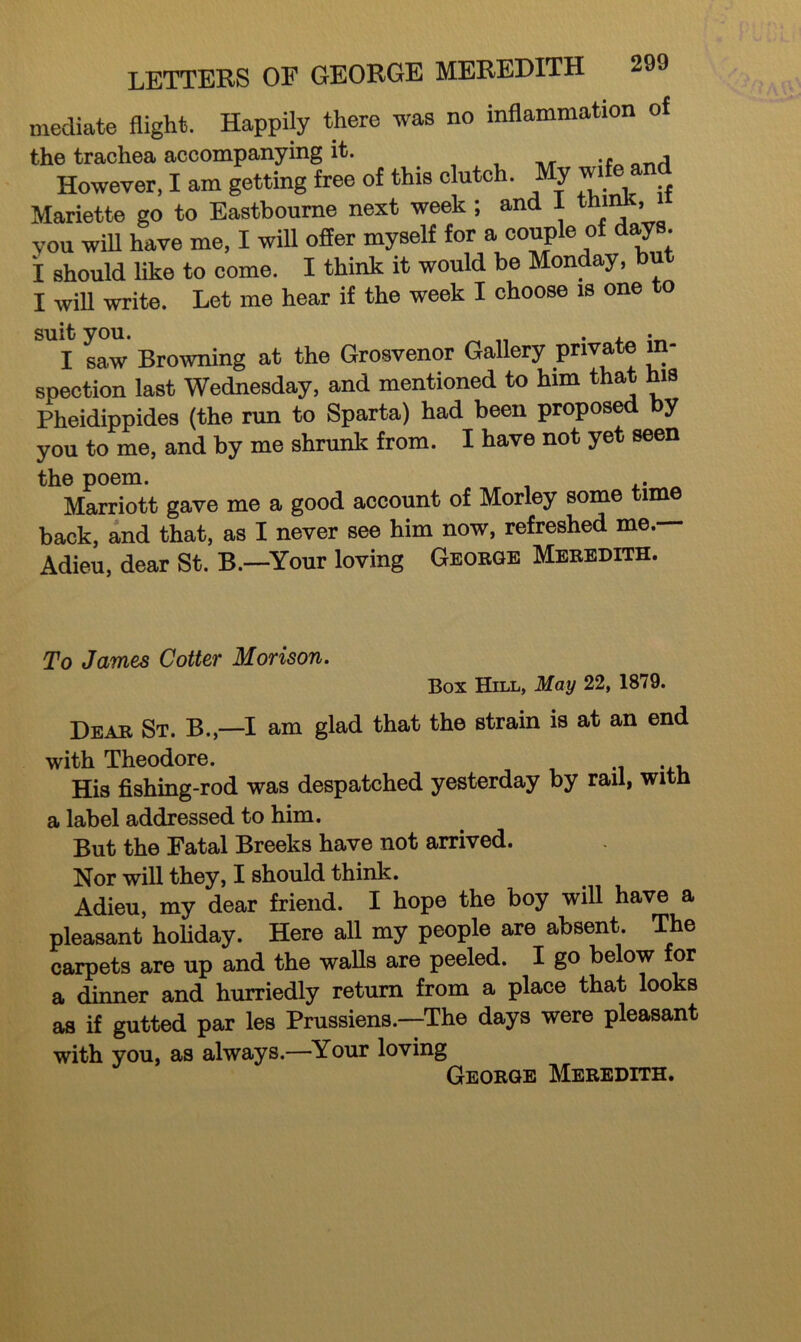 LETTERS OF GEORGE MEREDITH 299

mediate flight. Happily there was no inflammation of the trachea accompanying it.

However, I am getting free of this clutch. My wife and Mariette go to Eastbourne next week; and I think, if you will have me, I will offer myself for a couple of days. I should like to come. I think it would be Monday, but I will write. Let me hear if the week I choose is one to suit you.

I saw Browning at the Grosvenor Gallery private inspection last Wednesday, and mentioned to him that his Pheidippides (the run to Sparta) had been proposed by you to me, and by me shrunk from. I have not yet seen the poem.

Marriott gave me a good account of Morley some time back, and that, as I never see him now, refreshed me.—Adieu, dear St. B.—Your loving George Meredith.

To James Cotter Morison.

Box Hill, May 22, 1879.

Dear St. B.,—I am glad that the strain is at an end with Theodore.

His fishing-rod was despatched yesterday by rail, with a label addressed to him.

But the Fatal Breeks have not arrived.

Nor will they, I should think.

Adieu, my dear friend. I hope the boy will have a pleasant holiday. Here all my people are absent. The carpets are up and the walls are peeled. I go below for a dinner and hurriedly return from a place that looks as if gutted par les Prussiens.—The days were pleasant with you, as always.—Your loving

George Meredith.